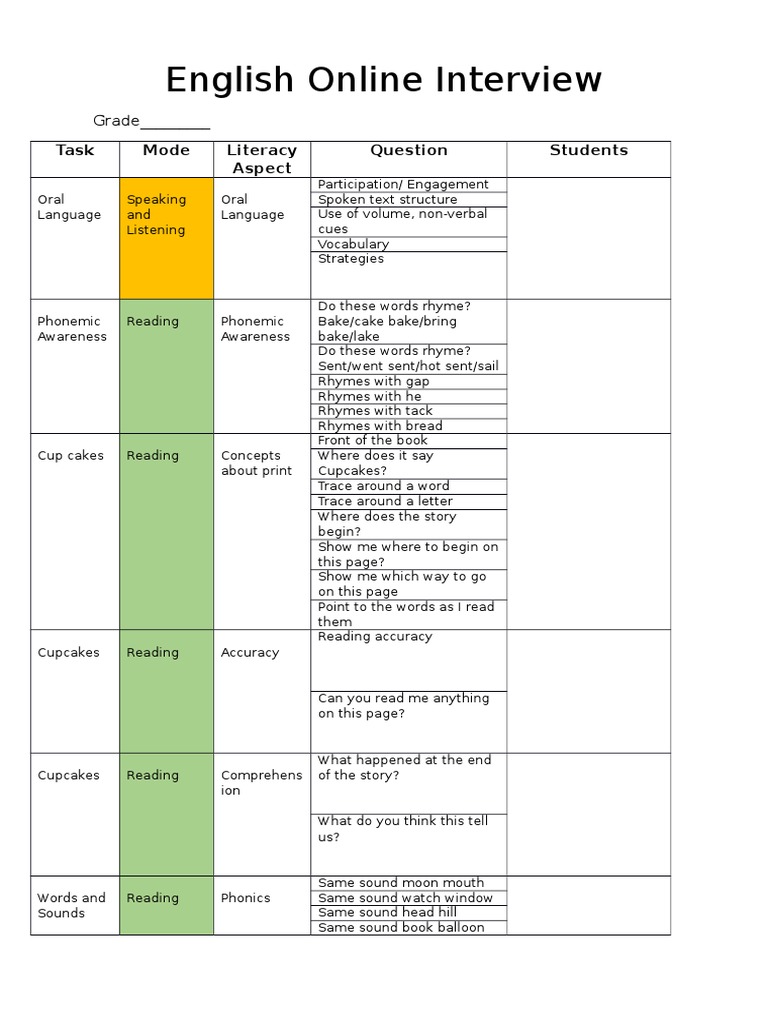 English Online Interview

Grade________

| Task | Mode | Literacy Aspect | Question | Students |
|---|---|---|---|---|
| Oral Language | Speaking and Listening | Oral Language | Participation/ Engagement | |
| | | | Spoken text structure | |
| | | | Use of volume, non-verbal cues | |
| | | | Vocabulary | |
| | | | Strategies | |
| Phonemic Awareness | Reading | Phonemic Awareness | Do these words rhyme? Bake/cake bake/bring bake/lake | |
| | | | Do these words rhyme? Sent/went sent/hot sent/sail | |
| | | | Rhymes with gap | |
| | | | Rhymes with he | |
| | | | Rhymes with tack | |
| | | | Rhymes with bread | |
| Cup cakes | Reading | Concepts about print | Front of the book | |
| | | | Where does it say Cupcakes? | |
| | | | Trace around a word | |
| | | | Trace around a letter | |
| | | | Where does the story begin? | |
| | | | Show me where to begin on this page? | |
| | | | Show me which way to go on this page | |
| | | | Point to the words as I read them | |
| Cupcakes | Reading | Accuracy | Reading accuracy | |
| | | | Can you read me anything on this page? | |
| Cupcakes | Reading | Comprehension | What happened at the end of the story? | |
| | | | What do you think this tell us? | |
| Words and Sounds | Reading | Phonics | Same sound moon mouth | |
| | | | Same sound watch window | |
| | | | Same sound head hill | |
| | | | Same sound book balloon | |